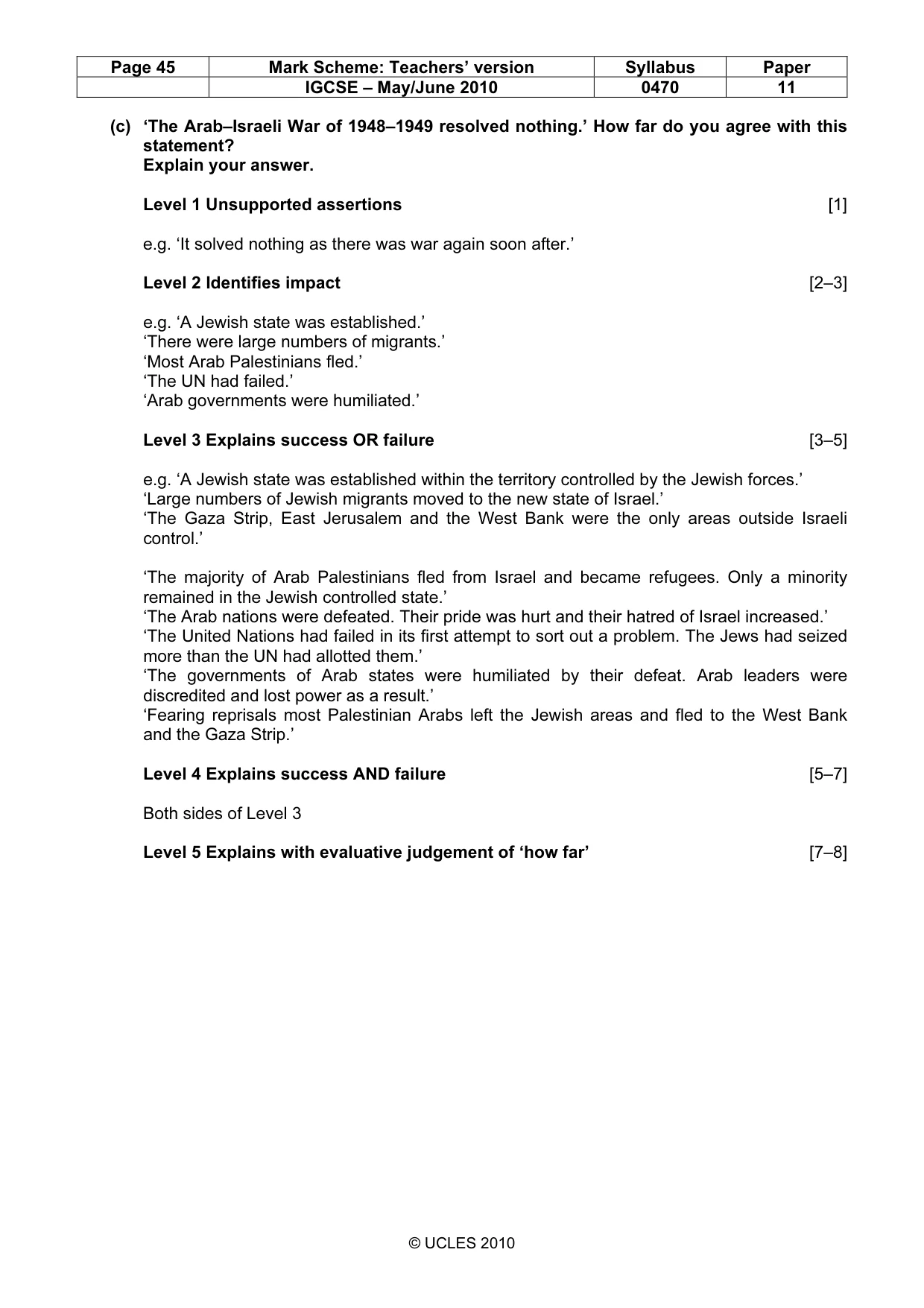 | Page 45 | Mark Scheme: Teachers' version | Syllabus | Paper |
|---|---|---|---|
| | IGCSE – May/June 2010 | 0470 | 11 |

(c) 'The Arab–Israeli War of 1948–1949 resolved nothing.' How far do you agree with this statement?
Explain your answer.

Level 1 Unsupported assertions [1]

e.g. 'It solved nothing as there was war again soon after.'

Level 2 Identifies impact [2–3]

e.g. 'A Jewish state was established.'
'There were large numbers of migrants.'
'Most Arab Palestinians fled.'
'The UN had failed.'
'Arab governments were humiliated.'

Level 3 Explains success OR failure [3–5]

e.g. 'A Jewish state was established within the territory controlled by the Jewish forces.'
'Large numbers of Jewish migrants moved to the new state of Israel.'
'The Gaza Strip, East Jerusalem and the West Bank were the only areas outside Israeli control.'

'The majority of Arab Palestinians fled from Israel and became refugees. Only a minority remained in the Jewish controlled state.'
'The Arab nations were defeated. Their pride was hurt and their hatred of Israel increased.'
'The United Nations had failed in its first attempt to sort out a problem. The Jews had seized more than the UN had allotted them.'
'The governments of Arab states were humiliated by their defeat. Arab leaders were discredited and lost power as a result.'
'Fearing reprisals most Palestinian Arabs left the Jewish areas and fled to the West Bank and the Gaza Strip.'

Level 4 Explains success AND failure [5–7]

Both sides of Level 3

Level 5 Explains with evaluative judgement of 'how far' [7–8]

© UCLES 2010